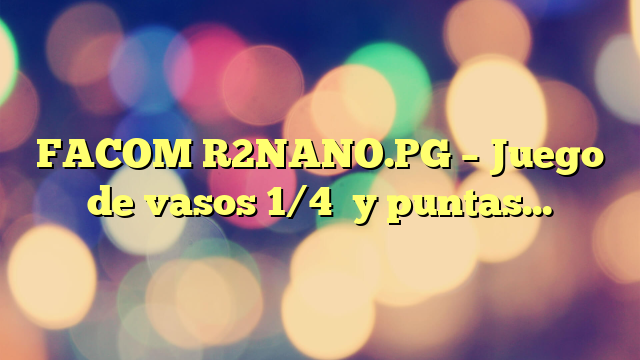 FACOM R2NANO.PG – Juego de vasos 1/4  y puntas…